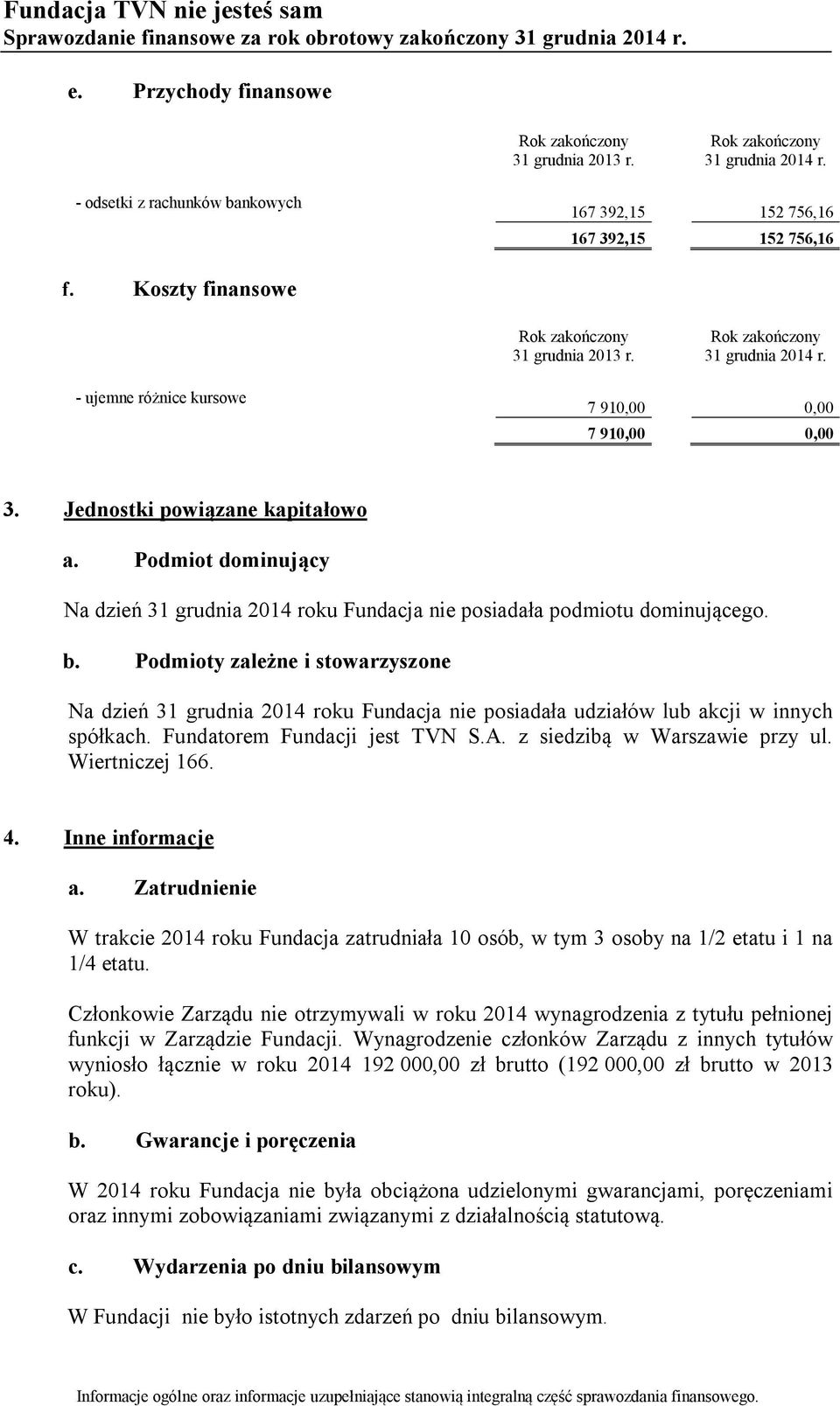 Fundacja TVN nie jesteś sam
Sprawozdanie finansowe za rok obrotowy zakończony 31 grudnia 2014 r.

e. Przychody finansowe

| | Rok zakończony 31 grudnia 2013 r. | Rok zakończony 31 grudnia 2014 r. |
|---|---|---|
| - odsetki z rachunków bankowych | 167 392,15 | 152 756,16 |
| | 167 392,15 | 152 756,16 |

f. Koszty finansowe

| | Rok zakończony 31 grudnia 2013 r. | Rok zakończony 31 grudnia 2014 r. |
|---|---|---|
| - ujemne różnice kursowe | 7 910,00 | 0,00 |
| | 7 910,00 | 0,00 |

3. Jednostki powiązane kapitałowo

a. Podmiot dominujący

Na dzień 31 grudnia 2014 roku Fundacja nie posiadała podmiotu dominującego.

b. Podmioty zależne i stowarzyszone

Na dzień 31 grudnia 2014 roku Fundacja nie posiadała udziałów lub akcji w innych spółkach. Fundatorem Fundacji jest TVN S.A. z siedzibą w Warszawie przy ul. Wiertniczej 166.

4. Inne informacje

a. Zatrudnienie

W trakcie 2014 roku Fundacja zatrudniała 10 osób, w tym 3 osoby na 1/2 etatu i 1 na 1/4 etatu.

Członkowie Zarządu nie otrzymywali w roku 2014 wynagrodzenia z tytułu pełnionej funkcji w Zarządzie Fundacji. Wynagrodzenie członków Zarządu z innych tytułów wyniosło łącznie w roku 2014 192 000,00 zł brutto (192 000,00 zł brutto w 2013 roku).

b. Gwarancje i poręczenia

W 2014 roku Fundacja nie była obciążona udzielonymi gwarancjami, poręczeniami oraz innymi zobowiązaniami związanymi z działalnością statutową.

c. Wydarzenia po dniu bilansowym

W Fundacji nie było istotnych zdarzeń po dniu bilansowym.

Informacje ogólne oraz informacje uzupełniające stanowią integralną część sprawozdania finansowego.